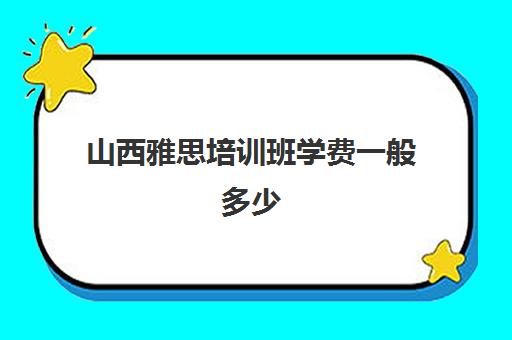 山西雅思培训班学费一般多少